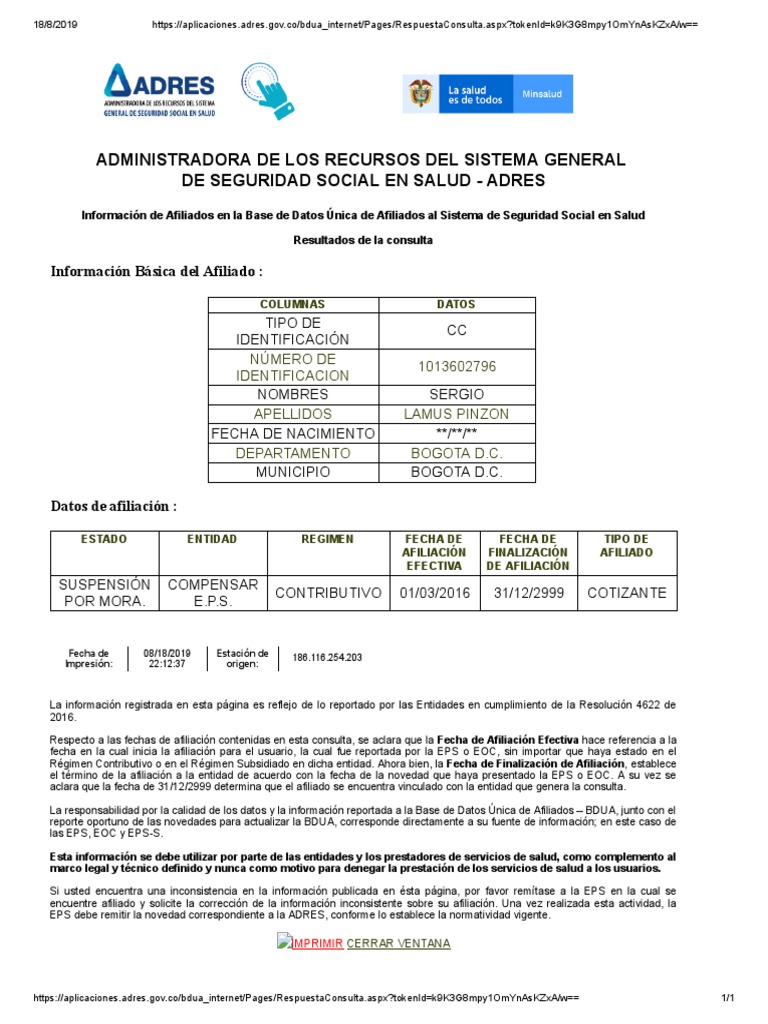 18/8/2019 https://aplicaciones.adres.gov.co/bdua_internet/Pages/RespuestaConsulta.aspx?tokenId=k9K3G8mpy1OmYnAsKZxA/w==

ADRES
ADMINISTRADORA DE LOS RECURSOS DEL SISTEMA GENERAL DE SEGURIDAD SOCIAL EN SALUD

La salud es de todos Minsalud

ADMINISTRADORA DE LOS RECURSOS DEL SISTEMA GENERAL DE SEGURIDAD SOCIAL EN SALUD - ADRES

Información de Afiliados en la Base de Datos Única de Afiliados al Sistema de Seguridad Social en Salud

Resultados de la consulta

Información Básica del Afiliado :

| COLUMNAS | DATOS |
|---|---|
| TIPO DE IDENTIFICACIÓN | CC |
| NÚMERO DE IDENTIFICACION | 1013602796 |
| NOMBRES | SERGIO |
| APELLIDOS | LAMUS PINZON |
| FECHA DE NACIMIENTO | \*\*/\*\*/\*\* |
| DEPARTAMENTO | BOGOTA D.C. |
| MUNICIPIO | BOGOTA D.C. |

Datos de afiliación :

| ESTADO | ENTIDAD | REGIMEN | FECHA DE AFILIACIÓN EFECTIVA | FECHA DE FINALIZACIÓN DE AFILIACIÓN | TIPO DE AFILIADO |
|---|---|---|---|---|---|
| SUSPENSIÓN POR MORA. | COMPENSAR E.P.S. | CONTRIBUTIVO | 01/03/2016 | 31/12/2999 | COTIZANTE |

| Fecha de Impresión: | 08/18/2019 22:12:37 | Estación de origen: | 186.116.254.203 |
|---|---|---|---|

La información registrada en esta página es reflejo de lo reportado por las Entidades en cumplimiento de la Resolución 4622 de 2016.

Respecto a las fechas de afiliación contenidas en esta consulta, se aclara que la Fecha de Afiliación Efectiva hace referencia a la fecha en la cual inicia la afiliación para el usuario, la cual fue reportada por la EPS o EOC, sin importar que haya estado en el Régimen Contributivo o en el Régimen Subsidiado en dicha entidad. Ahora bien, la Fecha de Finalización de Afiliación, establece el término de la afiliación a la entidad de acuerdo con la fecha de la novedad que haya presentado la EPS o EOC. A su vez se aclara que la fecha de 31/12/2999 determina que el afiliado se encuentra vinculado con la entidad que genera la consulta.

La responsabilidad por la calidad de los datos y la información reportada a la Base de Datos Única de Afiliados – BDUA, junto con el reporte oportuno de las novedades para actualizar la BDUA, corresponde directamente a su fuente de información; en este caso de las EPS, EOC y EPS-S.

Esta información se debe utilizar por parte de las entidades y los prestadores de servicios de salud, como complemento al marco legal y técnico definido y nunca como motivo para denegar la prestación de los servicios de salud a los usuarios.

Si usted encuentra una inconsistencia en la información publicada en ésta página, por favor remítase a la EPS en la cual se encuentre afiliado y solicite la corrección de la información inconsistente sobre su afiliación. Una vez realizada esta actividad, la EPS debe remitir la novedad correspondiente a la ADRES, conforme lo establece la normatividad vigente.

IMPRIMIR CERRAR VENTANA

https://aplicaciones.adres.gov.co/bdua_internet/Pages/RespuestaConsulta.aspx?tokenId=k9K3G8mpy1OmYnAsKZxA/w== 1/1